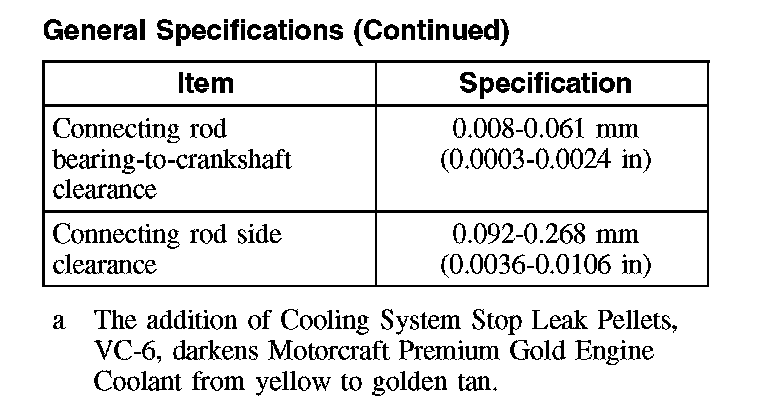 General Specifications (Continued)

| Item | Specification |
|---|---|
| Connecting rod bearing-to-crankshaft clearance | 0.008-0.061 mm (0.0003-0.0024 in) |
| Connecting rod side clearance | 0.092-0.268 mm (0.0036-0.0106 in) |

a The addition of Cooling System Stop Leak Pellets, VC-6, darkens Motorcraft Premium Gold Engine Coolant from yellow to golden tan.